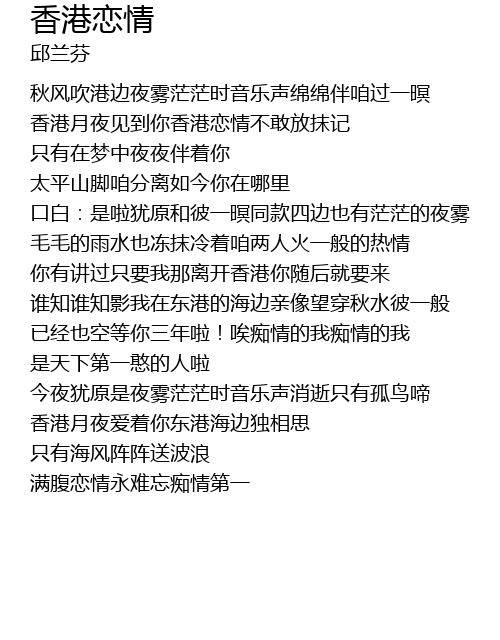 香港恋情
邱兰芬

秋风吹港边夜雾茫茫时音乐声绵绵伴咱过一暝
香港月夜见到你香港恋情不敢放抹记
只有在梦中夜夜伴着你
太平山脚咱分离如今你在哪里
口白：是啦犹原和彼一暝同款四边也有茫茫的夜雾
毛毛的雨水也冻抹冷着咱两人火一般的热情
你有讲过只要我那离开香港你随后就要来
谁知谁知影我在东港的海边亲像望穿秋水彼一般
已经也空等你三年啦！唉痴情的我痴情的我
是天下第一憨的人啦
今夜犹原是夜雾茫茫时音乐声消逝只有孤鸟啼
香港月夜爱着你东港海边独相思
只有海风阵阵送波浪
满腹恋情永难忘痴情第一